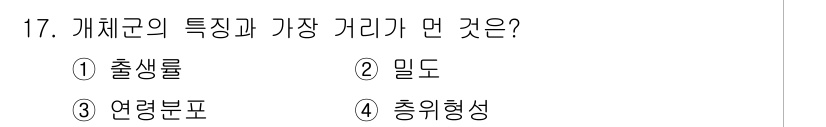 17. 개체군의 특징과 가장 거리가 먼 것은?

① 출생률
② 밀도
③ 연령분포
④ 층위형성